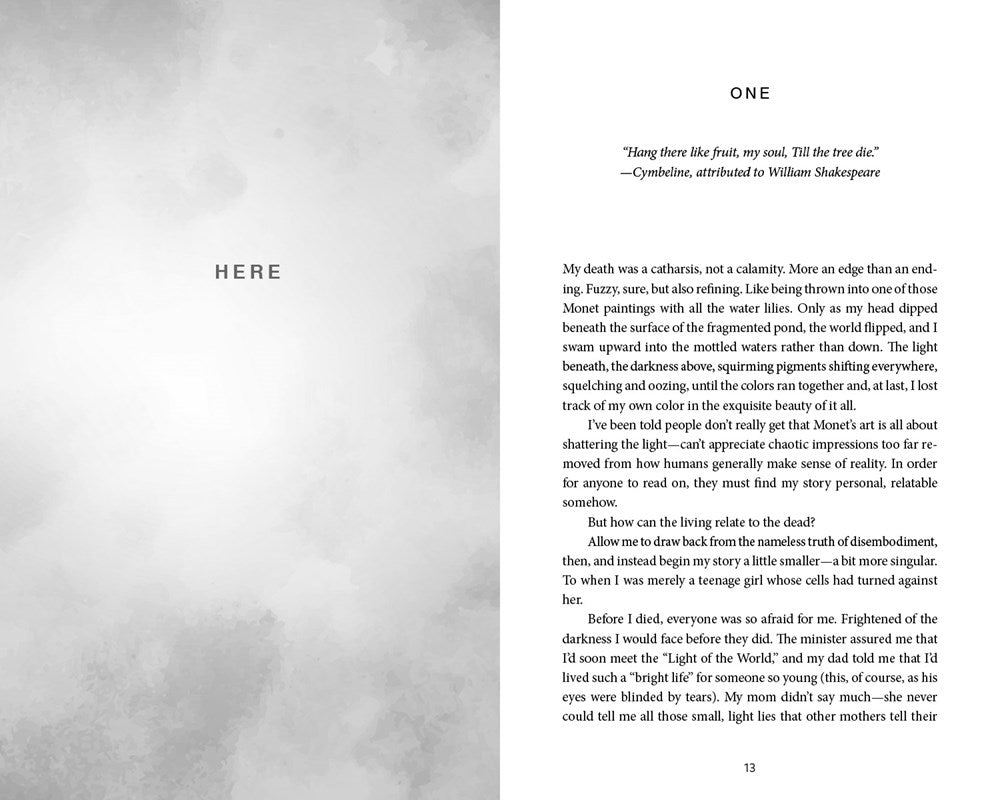 HERE

ONE

"Hang there like fruit, my soul, Till the tree die."
—Cymbeline, attributed to William Shakespeare

My death was a catharsis, not a calamity. More an edge than an ending. Fuzzy, sure, but also refining. Like being thrown into one of those Monet paintings with all the water lilies. Only as my head dipped beneath the surface of the fragmented pond, the world flipped, and I swam upward into the mottled waters rather than down. The light beneath, the darkness above, squirming pigments shifting everywhere, squelching and oozing, until the colors ran together and, at last, I lost track of my own color in the exquisite beauty of it all.

I've been told people don't really get that Monet's art is all about shattering the light—can't appreciate chaotic impressions too far removed from how humans generally make sense of reality. In order for anyone to read on, they must find my story personal, relatable somehow.

But how can the living relate to the dead?

Allow me to draw back from the nameless truth of disembodiment, then, and instead begin my story a little smaller—a bit more singular. To when I was merely a teenage girl whose cells had turned against her.

Before I died, everyone was so afraid for me. Frightened of the darkness I would face before they did. The minister assured me that I'd soon meet the "Light of the World," and my dad told me that I'd lived such a "bright life" for someone so young (this, of course, as his eyes were blinded by tears). My mom didn't say much—she never could tell me all those small, light lies that other mothers tell their

13